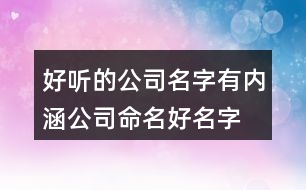 好听的公司名字有内涵公司命名好名字